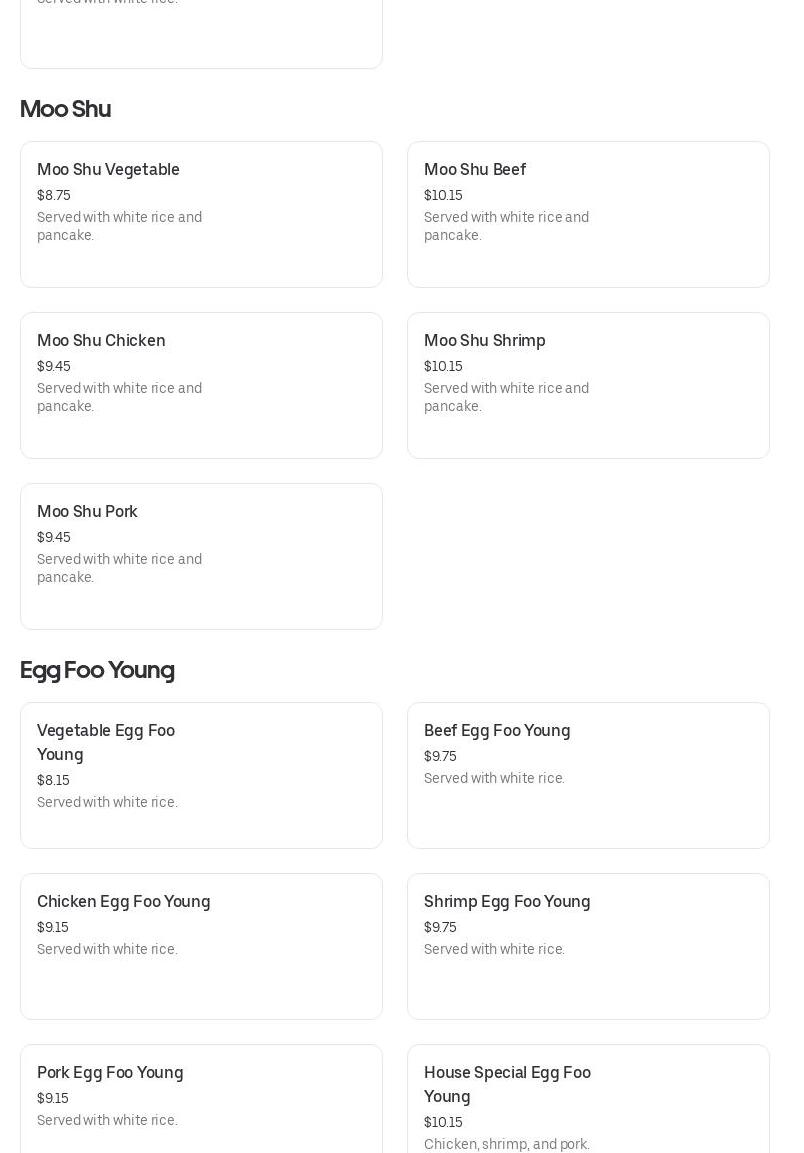 Served with white rice.

Moo Shu

Moo Shu Vegetable
$8.75
Served with white rice and pancake.

Moo Shu Beef
$10.15
Served with white rice and pancake.

Moo Shu Chicken
$9.45
Served with white rice and pancake.

Moo Shu Shrimp
$10.15
Served with white rice and pancake.

Moo Shu Pork
$9.45
Served with white rice and pancake.

Egg Foo Young

Vegetable Egg Foo Young
$8.15
Served with white rice.

Beef Egg Foo Young
$9.75
Served with white rice.

Chicken Egg Foo Young
$9.15
Served with white rice.

Shrimp Egg Foo Young
$9.75
Served with white rice.

Pork Egg Foo Young
$9.15
Served with white rice.

House Special Egg Foo Young
$10.15
Chicken, shrimp, and pork.